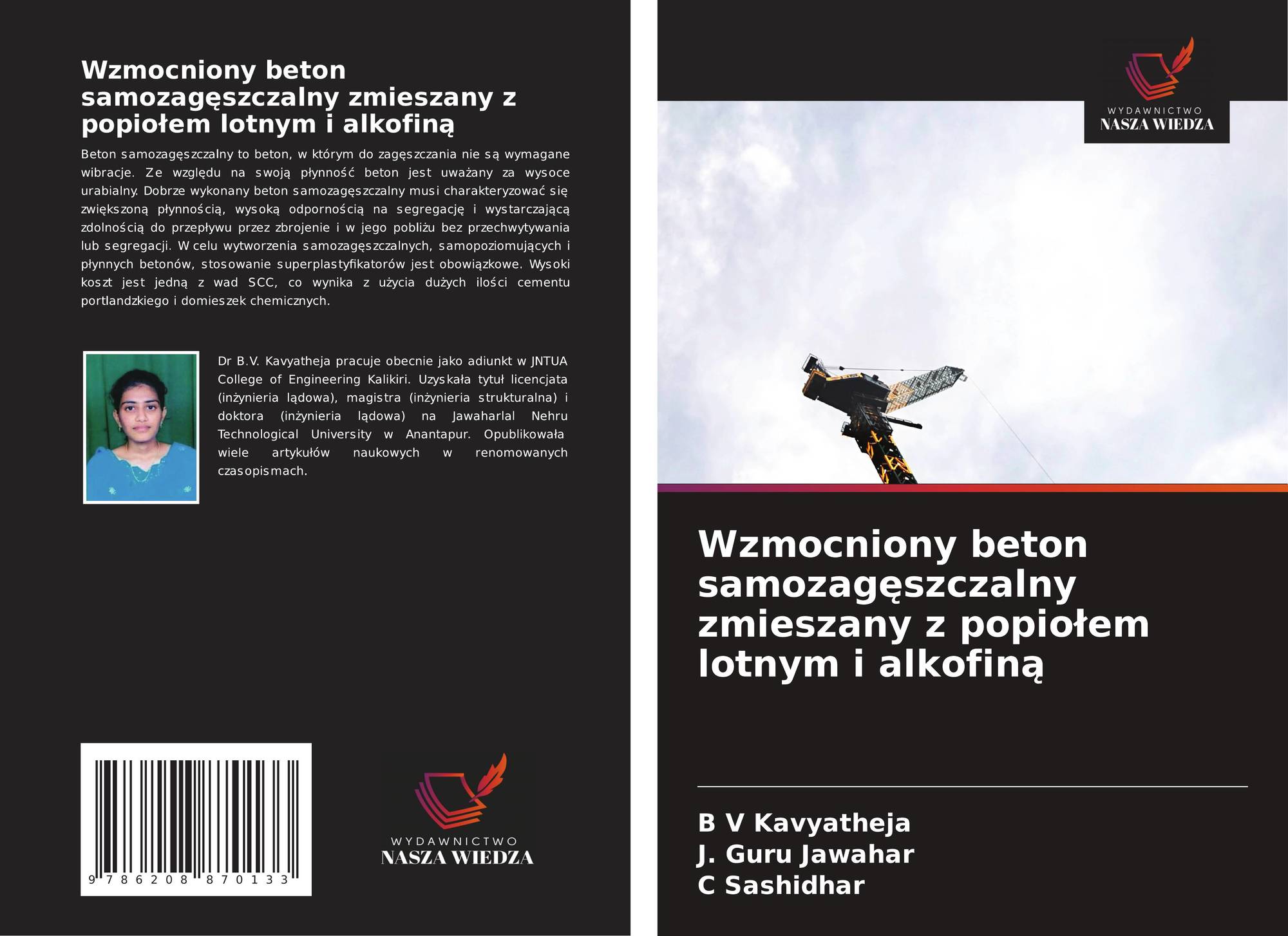 Wzmocniony beton samozagęszczalny zmieszany z popiołem lotnym i alkofiną

Beton samozagęszczalny to beton, w którym do zagęszczania nie są wymagane wibracje. Ze względu na swoją płynność beton jest uważany za wysoce urabialny. Dobrze wykonany beton samozagęszczalny musi charakteryzować się zwiększoną płynnością, wysoką odpornością na segregację i wystarczającą zdolnością do przepływu przez zbrojenie i w jego pobliżu bez przechwytywania lub segregacji. W celu wytworzenia samozagęszczalnych, samopoziomujących i płynnych betonów, stosowanie superplastyfikatorów jest obowiązkowe. Wysoki koszt jest jedną z wad SCC, co wynika z użycia dużych ilości cementu portlandzkiego i domieszek chemicznych.

Dr B.V. Kavyatheja pracuje obecnie jako adiunkt w JNTUA College of Engineering Kalikiri. Uzyskała tytuł licencjata (inżynieria lądowa), magistra (inżynieria strukturalna) i doktora (inżynieria lądowa) na Jawaharlal Nehru Technological University w Anantapur. Opublikowała wiele artykułów naukowych w renomowanych czasopismach.

9 786208 870133

WYDAWNICTWO
NASZA WIEDZA

WYDAWNICTWO
NASZA WIEDZA

Wzmocniony beton samozagęszczalny zmieszany z popiołem lotnym i alkofiną

B V Kavyatheja
J. Guru Jawahar
C Sashidhar